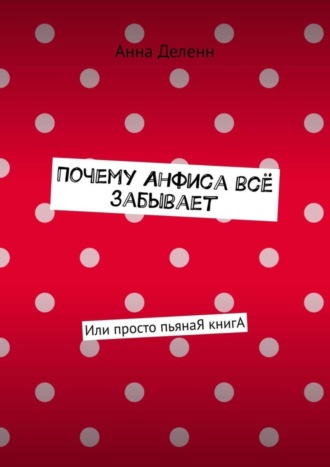 Анна Деленн

ПОЧЕМУ АНФИСА ВСЁ ЗАБЫВАЕТ

Или просто пьянаЯ книгА